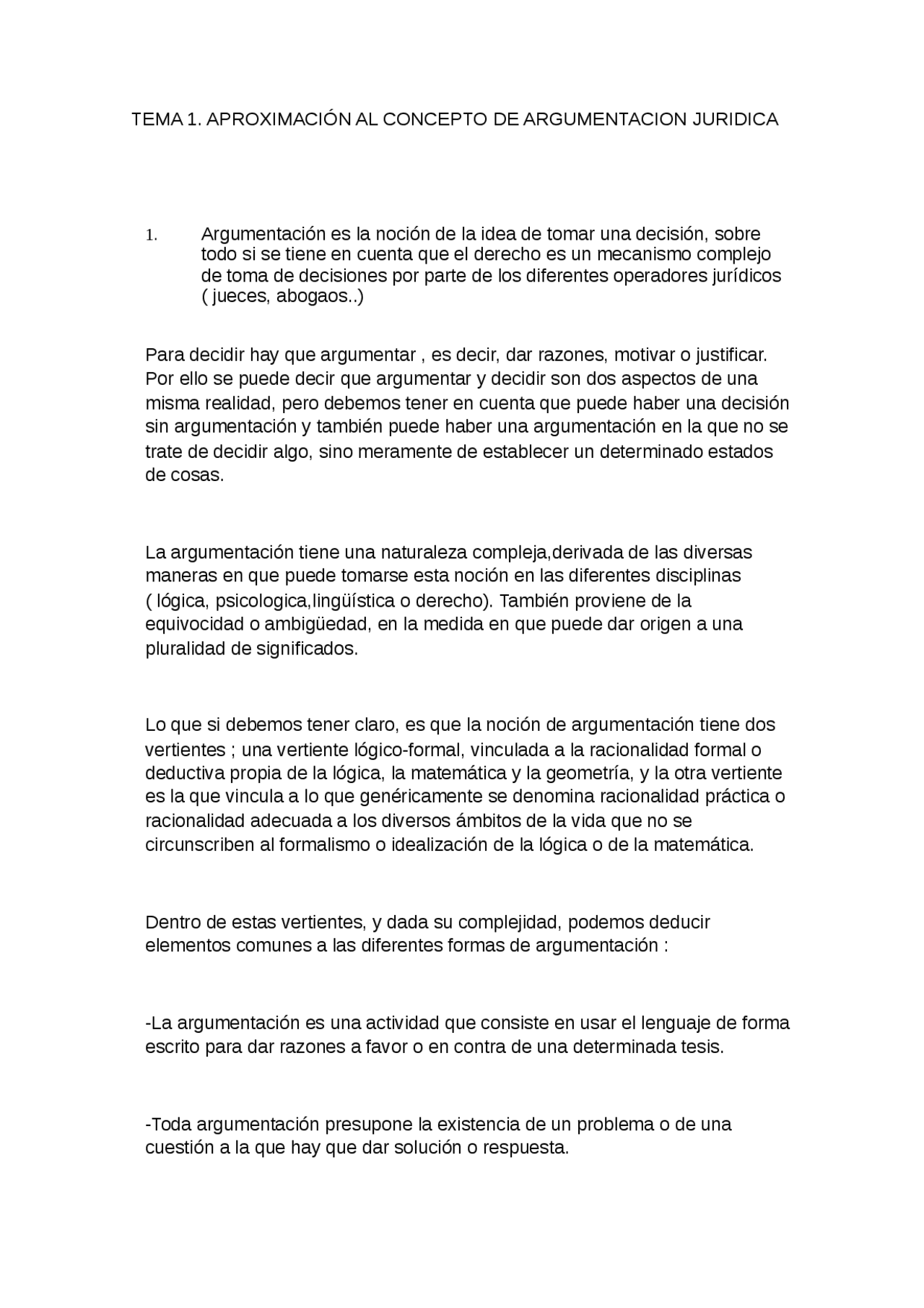 TEMA 1. APROXIMACIÓN AL CONCEPTO DE ARGUMENTACION JURIDICA

1. Argumentación es la noción de la idea de tomar una decisión, sobre todo si se tiene en cuenta que el derecho es un mecanismo complejo de toma de decisiones por parte de los diferentes operadores jurídicos ( jueces, abogaos..)

Para decidir hay que argumentar , es decir, dar razones, motivar o justificar. Por ello se puede decir que argumentar y decidir son dos aspectos de una misma realidad, pero debemos tener en cuenta que puede haber una decisión sin argumentación y también puede haber una argumentación en la que no se trate de decidir algo, sino meramente de establecer un determinado estados de cosas.

La argumentación tiene una naturaleza compleja,derivada de las diversas maneras en que puede tomarse esta noción en las diferentes disciplinas ( lógica, psicologica,lingüística o derecho). También proviene de la equivocidad o ambigüedad, en la medida en que puede dar origen a una pluralidad de significados.

Lo que si debemos tener claro, es que la noción de argumentación tiene dos vertientes ; una vertiente lógico-formal, vinculada a la racionalidad formal o deductiva propia de la lógica, la matemática y la geometría, y la otra vertiente es la que vincula a lo que genéricamente se denomina racionalidad práctica o racionalidad adecuada a los diversos ámbitos de la vida que no se circunscriben al formalismo o idealización de la lógica o de la matemática.

Dentro de estas vertientes, y dada su complejidad, podemos deducir elementos comunes a las diferentes formas de argumentación :

-La argumentación es una actividad que consiste en usar el lenguaje de forma escrito para dar razones a favor o en contra de una determinada tesis.

-Toda argumentación presupone la existencia de un problema o de una cuestión a la que hay que dar solución o respuesta.